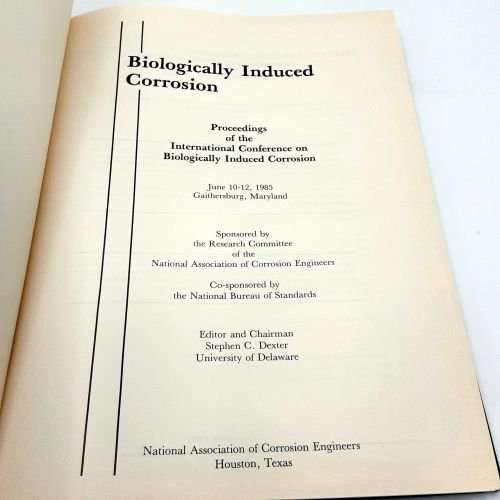 Biologically Induced Corrosion

Proceedings
of the
International Conference on
Biologically Induced Corrosion

June 10-12, 1985
Gaithersburg, Maryland

Sponsored by
the Research Committee
of the
National Association of Corrosion Engineers

Co-sponsored by
the National Bureau of Standards

Editor and Chairman
Stephen C. Dexter
University of Delaware

National Association of Corrosion Engineers
Houston, Texas